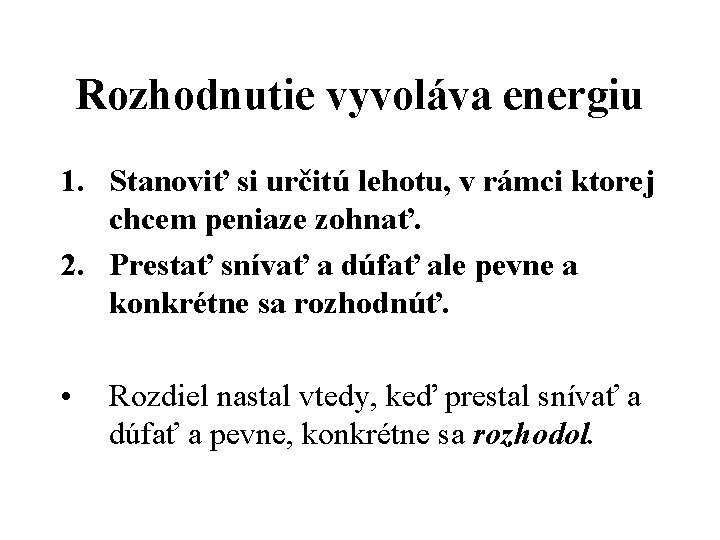 Rozhodnutie vyvoláva energiu

1. Stanoviť si určitú lehotu, v rámci ktorej chcem peniaze zohnať.
2. Prestať snívať a dúfať ale pevne a konkrétne sa rozhodnúť.

• Rozdiel nastal vtedy, keď prestal snívať a dúfať a pevne, konkrétne sa rozhodol.